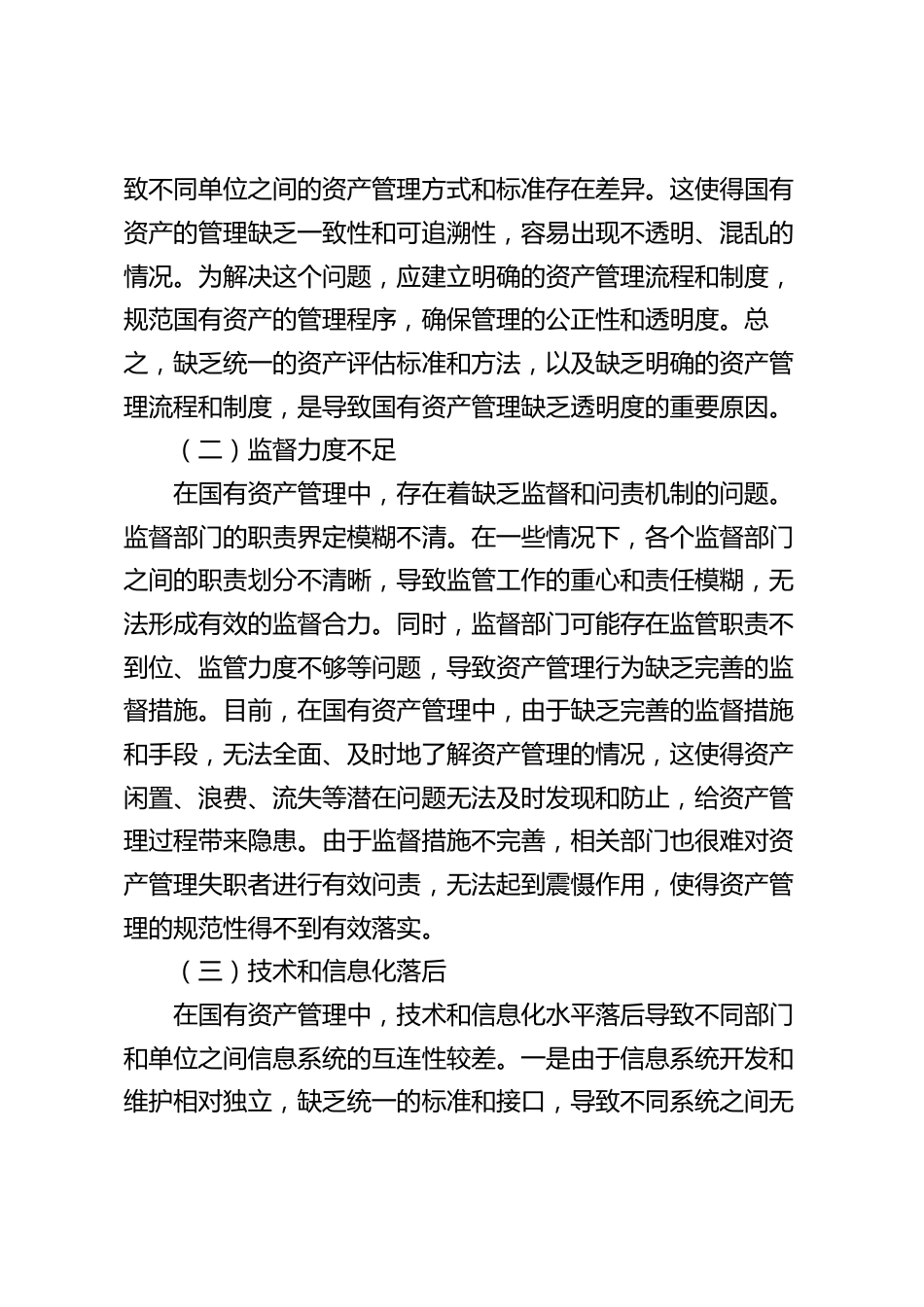 致不同单位之间的资产管理方式和标准存在差异。这使得国有资产的管理缺乏一致性和可追溯性，容易出现不透明、混乱的情况。为解决这个问题，应建立明确的资产管理流程和制度，规范国有资产的管理程序，确保管理的公正性和透明度。总之，缺乏统一的资产评估标准和方法，以及缺乏明确的资产管理流程和制度，是导致国有资产管理缺乏透明度的重要原因。

（二）监督力度不足

在国有资产管理中，存在着缺乏监督和问责机制的问题。监督部门的职责界定模糊不清。在一些情况下，各个监督部门之间的职责划分不清晰，导致监管工作的重心和责任模糊，无法形成有效的监督合力。同时，监督部门可能存在监管职责不到位、监管力度不够等问题，导致资产管理行为缺乏完善的监督措施。目前，在国有资产管理中，由于缺乏完善的监督措施和手段，无法全面、及时地了解资产管理的情况，这使得资产闲置、浪费、流失等潜在问题无法及时发现和防止，给资产管理过程带来隐患。由于监督措施不完善，相关部门也很难对资产管理失职者进行有效问责，无法起到震慑作用，使得资产管理的规范性得不到有效落实。

（三）技术和信息化落后

在国有资产管理中，技术和信息化水平落后导致不同部门和单位之间信息系统的互连性较差。一是由于信息系统开发和维护相对独立，缺乏统一的标准和接口，导致不同系统之间无